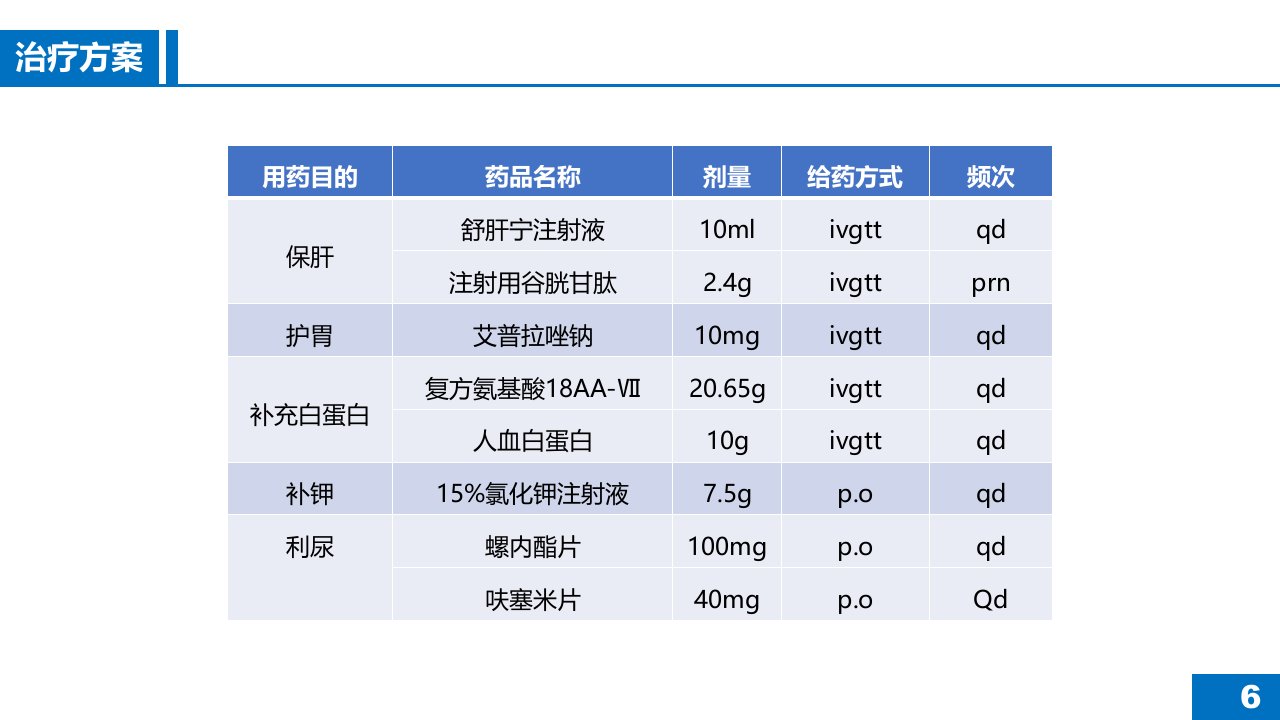 治疗方案

| 用药目的 | 药品名称 | 剂量 | 给药方式 | 频次 |
|---|---|---|---|---|
| 保肝 | 舒肝宁注射液 | 10ml | ivgtt | qd |
|  | 注射用谷胱甘肽 | 2.4g | ivgtt | prn |
| 护胃 | 艾普拉唑钠 | 10mg | ivgtt | qd |
| 补充白蛋白 | 复方氨基酸18AA-Ⅶ | 20.65g | ivgtt | qd |
|  | 人血白蛋白 | 10g | ivgtt | qd |
| 补钾 | 15%氯化钾注射液 | 7.5g | p.o | qd |
| 利尿 | 螺内酯片 | 100mg | p.o | qd |
|  | 呋塞米片 | 40mg | p.o | Qd |

6